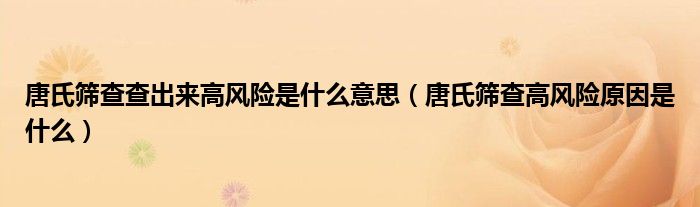 唐氏筛查查出来高风险是什么意思（唐氏筛查高风险原因是什么）